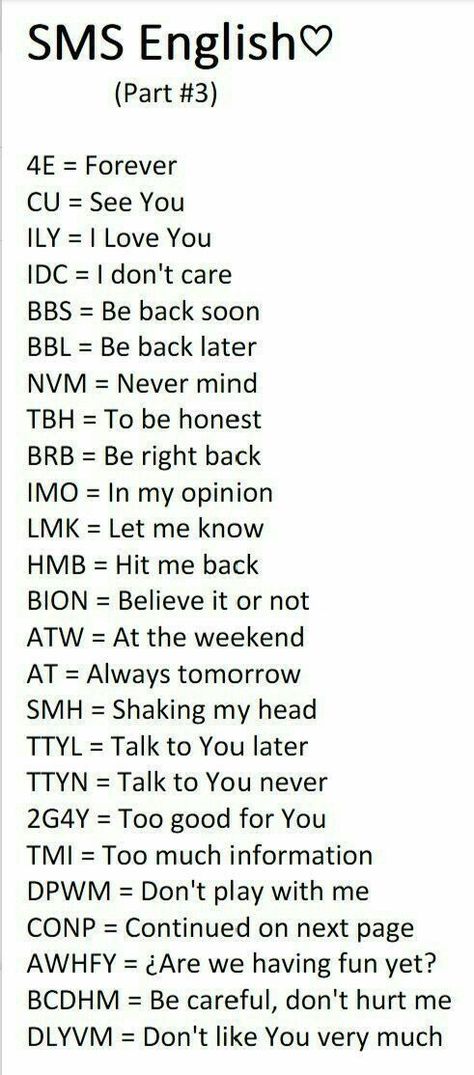 SMS English♡
(Part #3)

4E = Forever
CU = See You
ILY = I Love You
IDC = I don't care
BBS = Be back soon
BBL = Be back later
NVM = Never mind
TBH = To be honest
BRB = Be right back
IMO = In my opinion
LMK = Let me know
HMB = Hit me back
BION = Believe it or not
ATW = At the weekend
AT = Always tomorrow
SMH = Shaking my head
TTYL = Talk to You later
TTYN = Talk to You never
2G4Y = Too good for You
TMI = Too much information
DPWM = Don't play with me
CONP = Continued on next page
AWHFY = ¿Are we having fun yet?
BCDHM = Be careful, don't hurt me
DLYVM = Don't like You very much